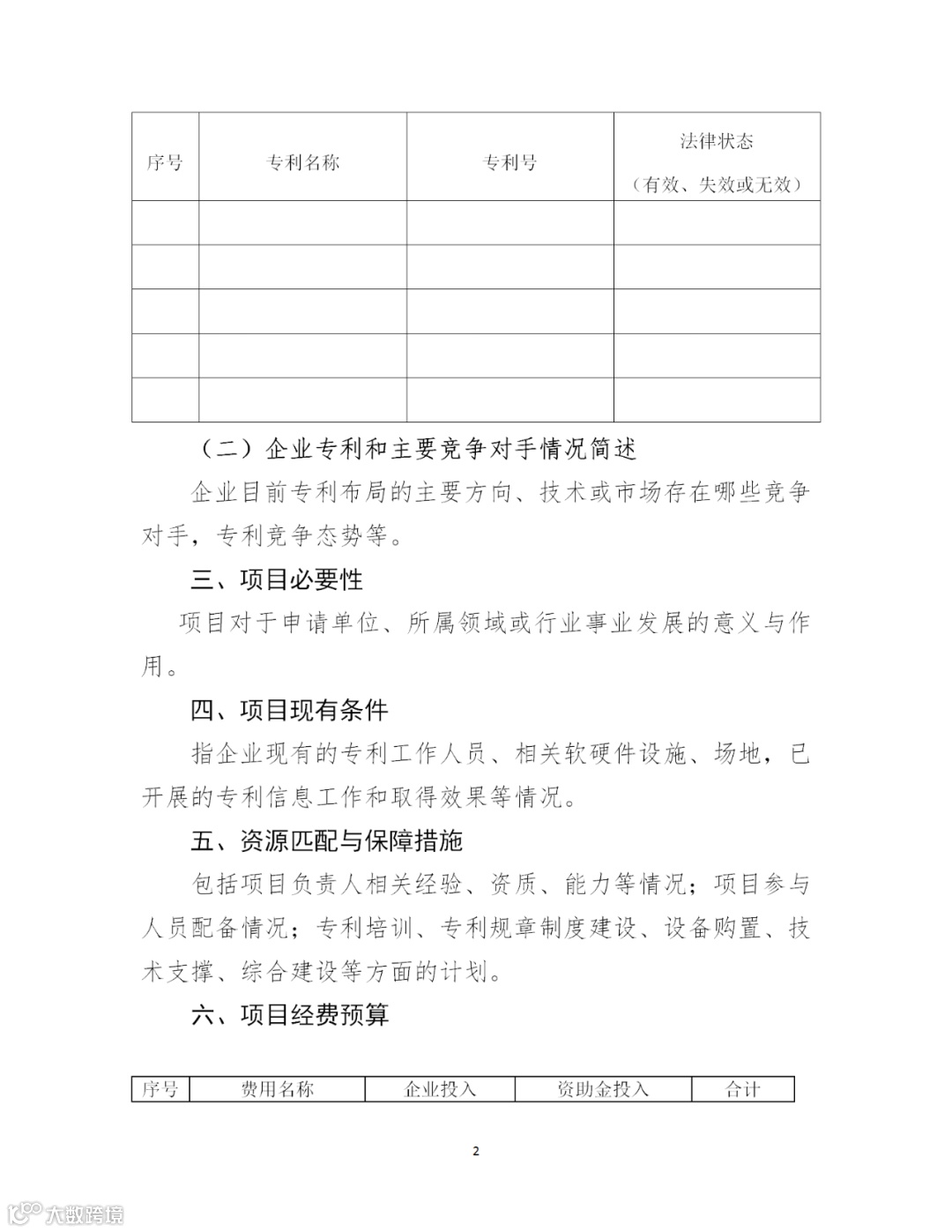 | 序号 | 专利名称 | 专利号 | 法律状态（有效、失效或无效） |
|---|---|---|---|
| | | | |
| | | | |
| | | | |
| | | | |
| | | | |

（二）企业专利和主要竞争对手情况简述

企业目前专利布局的主要方向、技术或市场存在哪些竞争对手，专利竞争态势等。

三、项目必要性

项目对于申请单位、所属领域或行业事业发展的意义与作用。

四、项目现有条件

指企业现有的专利工作人员、相关软硬件设施、场地，已开展的专利信息工作和取得效果等情况。

五、资源匹配与保障措施

包括项目负责人相关经验、资质、能力等情况；项目参与人员配备情况；专利培训、专利规章制度建设、设备购置、技术支撑、综合建设等方面的计划。

六、项目经费预算

| 序号 | 费用名称 | 企业投入 | 资助金投入 | 合计 |
|---|---|---|---|---|

2

大数跨境